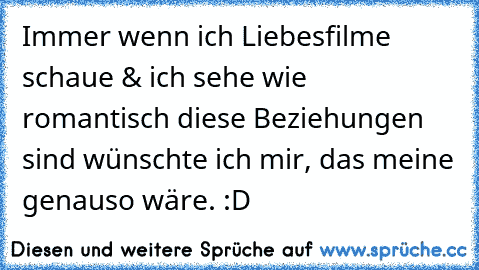 Immer wenn ich Liebesfilme schaue & ich sehe wie romantisch diese Beziehungen sind wünschte ich mir, das meine genauso wäre. :D

Diesen und weitere Sprüche auf www.sprüche.cc